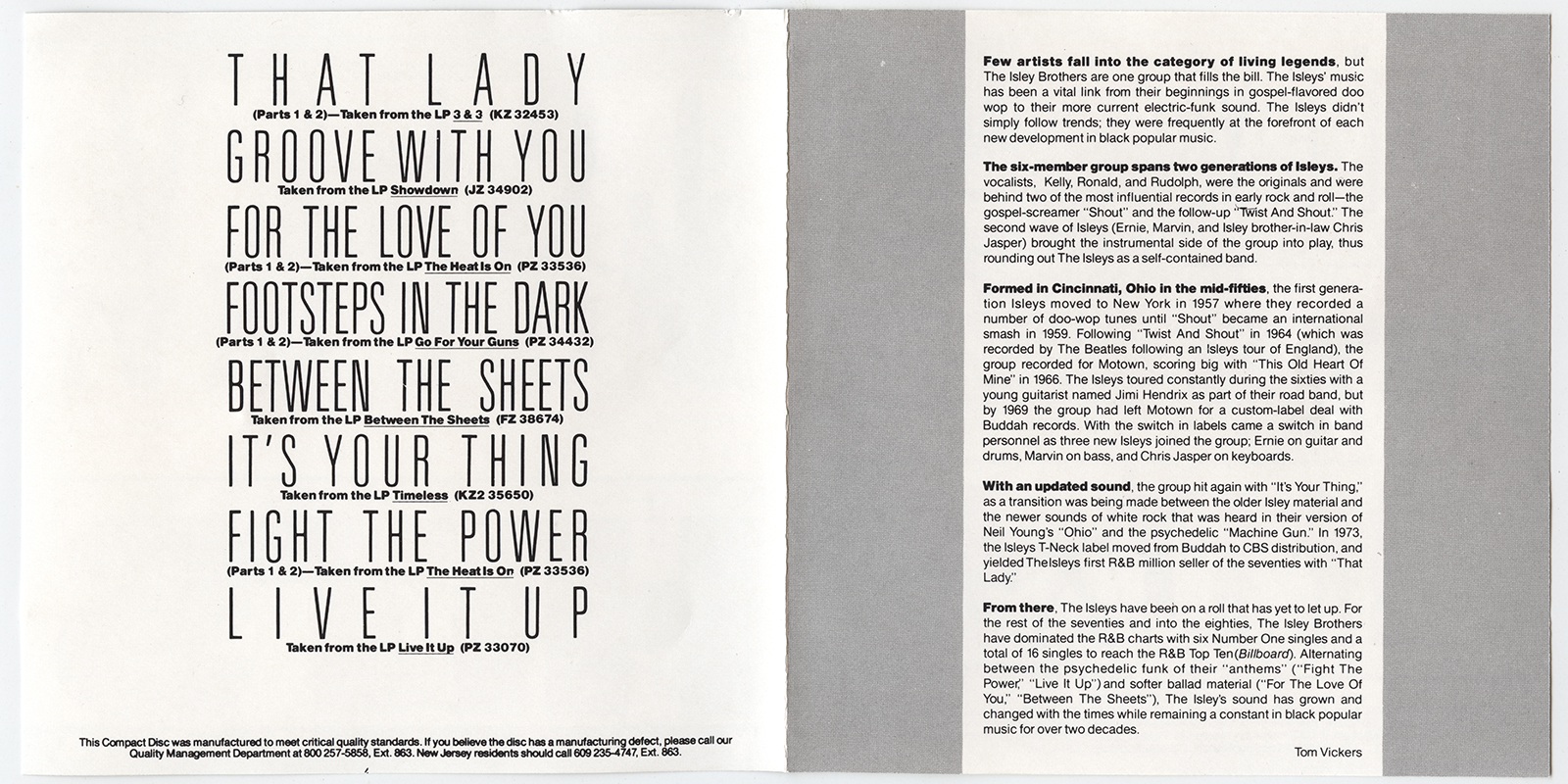 THAT LADY
(Parts 1 & 2)—Taken from the LP 3 & 3 (KZ 32453)

GROOVE WITH YOU
Taken from the LP Showdown (JZ 34902)

FOR THE LOVE OF YOU
(Parts 1 & 2)—Taken from the LP The Heat Is On (PZ 33536)

FOOTSTEPS IN THE DARK
(Parts 1 & 2)—Taken from the LP Go For Your Guns (PZ 34432)

BETWEEN THE SHEETS
Taken from the LP Between The Sheets (FZ 38674)

IT'S YOUR THING
Taken from the LP Timeless (KZ2 35650)

FIGHT THE POWER
(Parts 1 & 2)—Taken from the LP The Heat Is On (PZ 33536)

LIVE IT UP
Taken from the LP Live It Up (PZ 33070)

This Compact Disc was manufactured to meet critical quality standards. If you believe the disc has a manufacturing defect, please call our Quality Management Department at 800 257-5858, Ext. 863. New Jersey residents should call 609 235-4747, Ext. 863.

Few artists fall into the category of living legends, but The Isley Brothers are one group that fills the bill. The Isleys' music has been a vital link from their beginnings in gospel-flavored doo wop to their more current electric-funk sound. The Isleys didn't simply follow trends; they were frequently at the forefront of each new development in black popular music.

The six-member group spans two generations of Isleys. The vocalists, Kelly, Ronald, and Rudolph, were the originals and were behind two of the most influential records in early rock and roll—the gospel-screamer "Shout" and the follow-up "Twist And Shout." The second wave of Isleys (Ernie, Marvin, and Isley brother-in-law Chris Jasper) brought the instrumental side of the group into play, thus rounding out The Isleys as a self-contained band.

Formed in Cincinnati, Ohio in the mid-fifties, the first generation Isleys moved to New York in 1957 where they recorded a number of doo-wop tunes until "Shout" became an international smash in 1959. Following "Twist And Shout" in 1964 (which was recorded by The Beatles following an Isleys tour of England), the group recorded for Motown, scoring big with "This Old Heart Of Mine" in 1966. The Isleys toured constantly during the sixties with a young guitarist named Jimi Hendrix as part of their road band, but by 1969 the group had left Motown for a custom-label deal with Buddah records. With the switch in labels came a switch in band personnel as three new Isleys joined the group; Ernie on guitar and drums, Marvin on bass, and Chris Jasper on keyboards.

With an updated sound, the group hit again with "It's Your Thing," as a transition was being made between the older Isley material and the newer sounds of white rock that was heard in their version of Neil Young's "Ohio" and the psychedelic "Machine Gun." In 1973, the Isleys T-Neck label moved from Buddah to CBS distribution, and yielded TheIsleys first R&B million seller of the seventies with "That Lady."

From there, The Isleys have been on a roll that has yet to let up. For the rest of the seventies and into the eighties, The Isley Brothers have dominated the R&B charts with six Number One singles and a total of 16 singles to reach the R&B Top Ten (Billboard). Alternating between the psychedelic funk of their "anthems" ("Fight The Power," "Live It Up") and softer ballad material ("For The Love Of You," "Between The Sheets"), The Isley's sound has grown and changed with the times while remaining a constant in black popular music for over two decades.

Tom Vickers